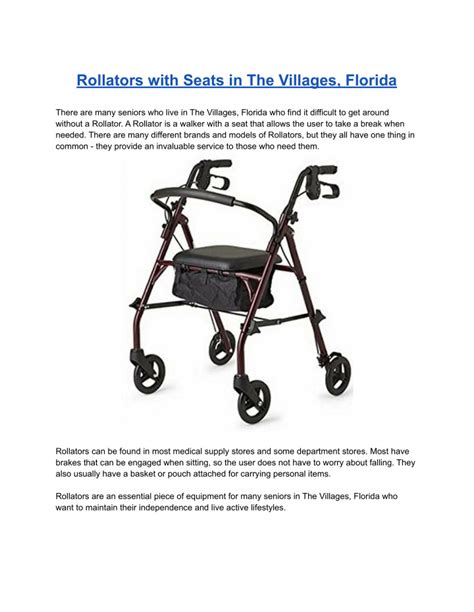 Rollators with Seats in The Villages, Florida

There are many seniors who live in The Villages, Florida who find it difficult to get around without a Rollator. A Rollator is a walker with a seat that allows the user to take a break when needed. There are many different brands and models of Rollators, but they all have one thing in common - they provide an invaluable service to those who need them.

Rollators can be found in most medical supply stores and some department stores. Most have brakes that can be engaged when sitting, so the user does not have to worry about falling. They also usually have a basket or pouch attached for carrying personal items.

Rollators are an essential piece of equipment for many seniors in The Villages, Florida who want to maintain their independence and live active lifestyles.